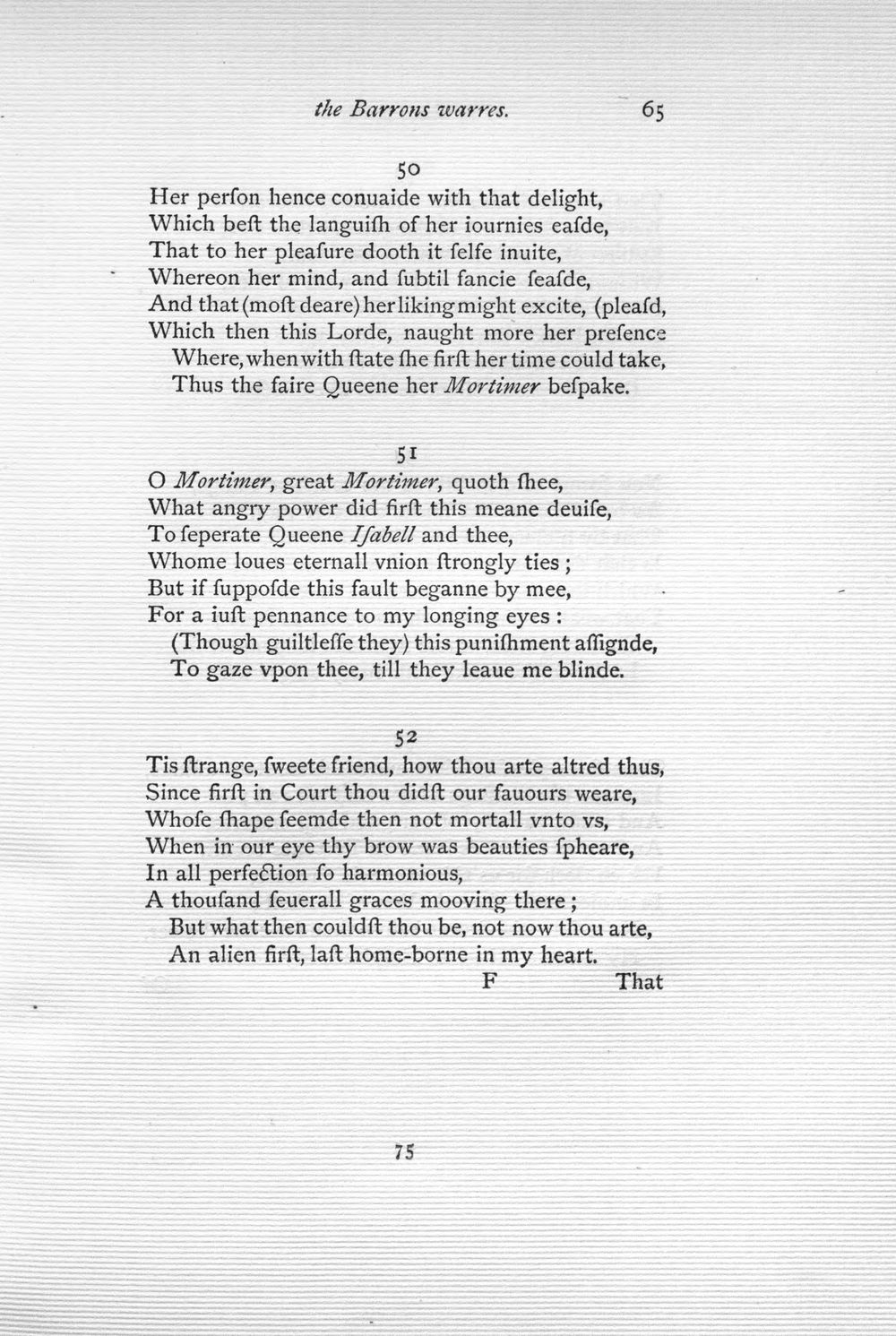 the Barrons warres. 65

50

Her perſon hence conuaide with that delight,
Which beſt the languiſh of her iournies eaſde,
That to her pleaſure dooth it ſelfe inuite,
Whereon her mind, and ſubtil fancie ſeaſde,
And that (moſt deare) her liking might excite, (pleaſd,
Which then this Lorde, naught more her preſence
Where, when with ſtate ſhe firſt her time could take,
Thus the faire Queene her Mortimer beſpake.

51

O Mortimer, great Mortimer, quoth ſhee,
What angry power did firſt this meane deuiſe,
To ſeperate Queene Iſabell and thee,
Whome loues eternall vnion ſtrongly ties;
But if ſuppoſde this fault beganne by mee,
For a iuſt pennance to my longing eyes:
(Though guiltleſſe they) this puniſhment aſſignde,
To gaze vpon thee, till they leaue me blinde.

52

Tis ſtrange, ſweete friend, how thou arte altred thus,
Since firſt in Court thou didſt our fauours weare,
Whoſe ſhape ſeemde then not mortall vnto vs,
When in our eye thy brow was beauties ſpheare,
In all perfection ſo harmonious,
A thouſand ſeuerall graces mooving there;
But what then couldſt thou be, not now thou arte,
An alien firſt, laſt home-borne in my heart.

F That

75